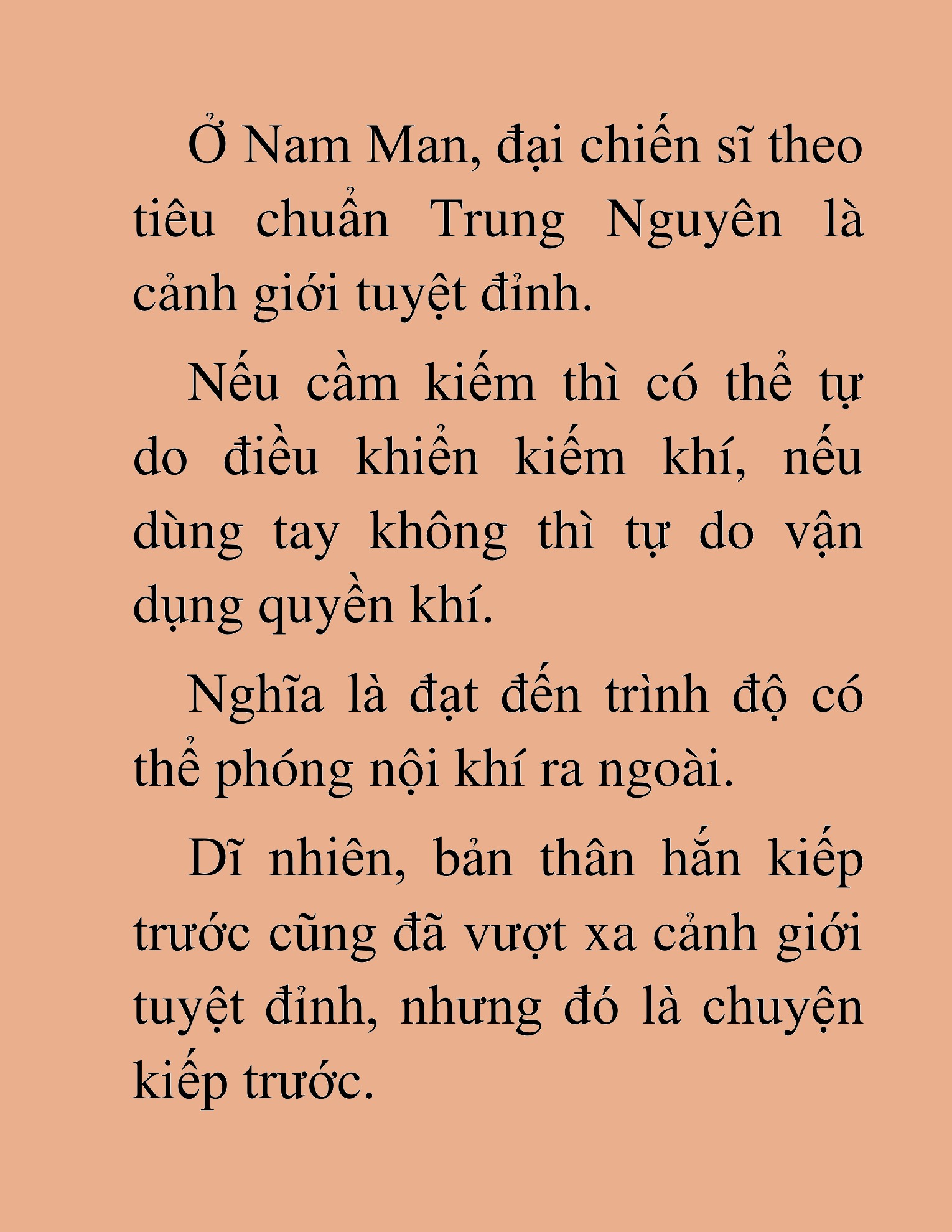 Ở Nam Man, đại chiến sĩ theo tiêu chuẩn Trung Nguyên là cảnh giới tuyệt đỉnh.

Nếu cầm kiếm thì có thể tự do điều khiển kiếm khí, nếu dùng tay không thì tự do vận dụng quyền khí.

Nghĩa là đạt đến trình độ có thể phóng nội khí ra ngoài.

Dĩ nhiên, bản thân hắn kiếp trước cũng đã vượt xa cảnh giới tuyệt đỉnh, nhưng đó là chuyện kiếp trước.